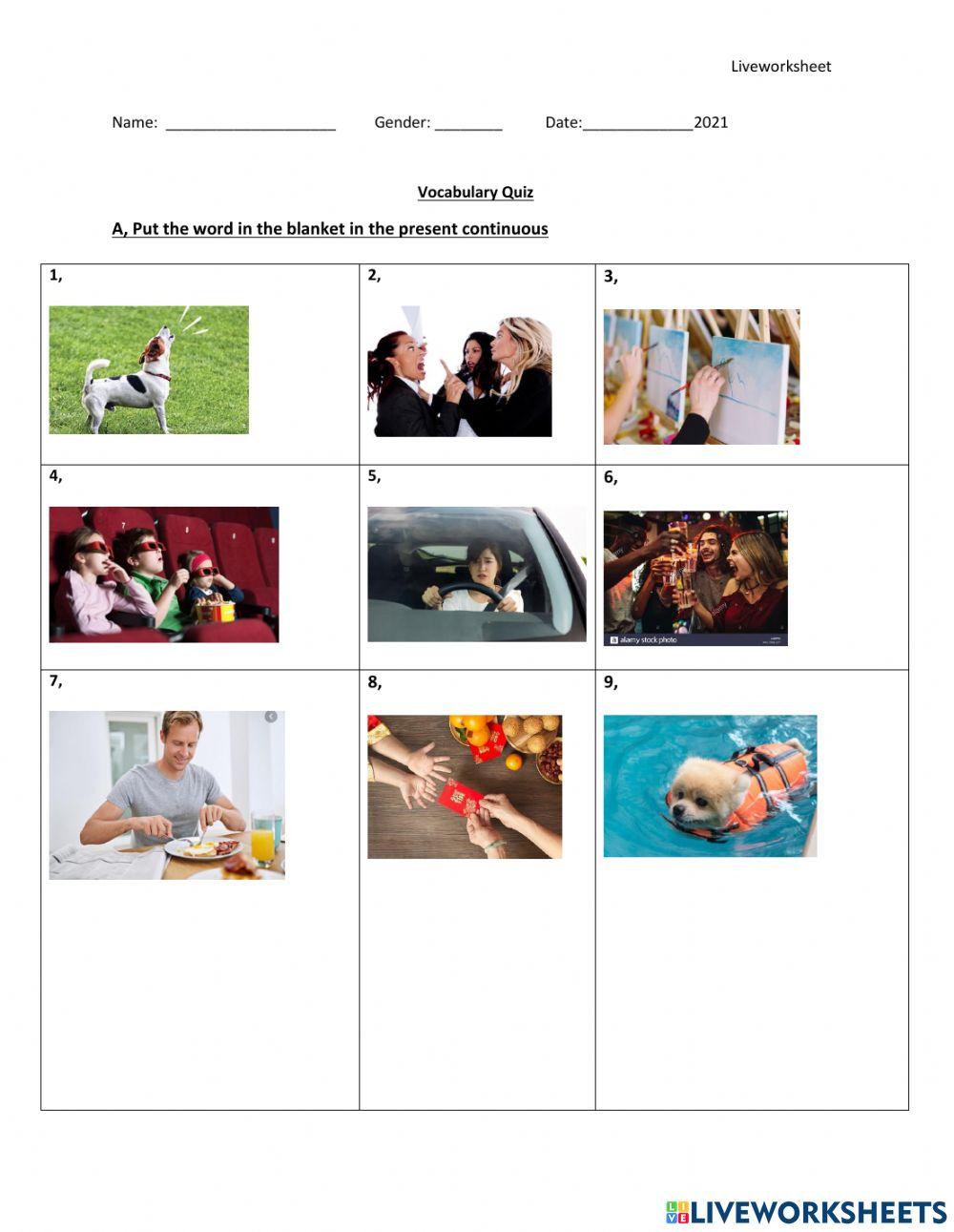 Liveworksheet

Name: ____________________ Gender: ________ Date:_____________2021

Vocabulary Quiz

A, Put the word in the blanket in the present continuous

| 1, | 2, | 3, |
|---|---|---|
| 4, | 5, | 6, alamy stock photo |
| 7, | 8, | 9, |

LIVEWORKSHEETS